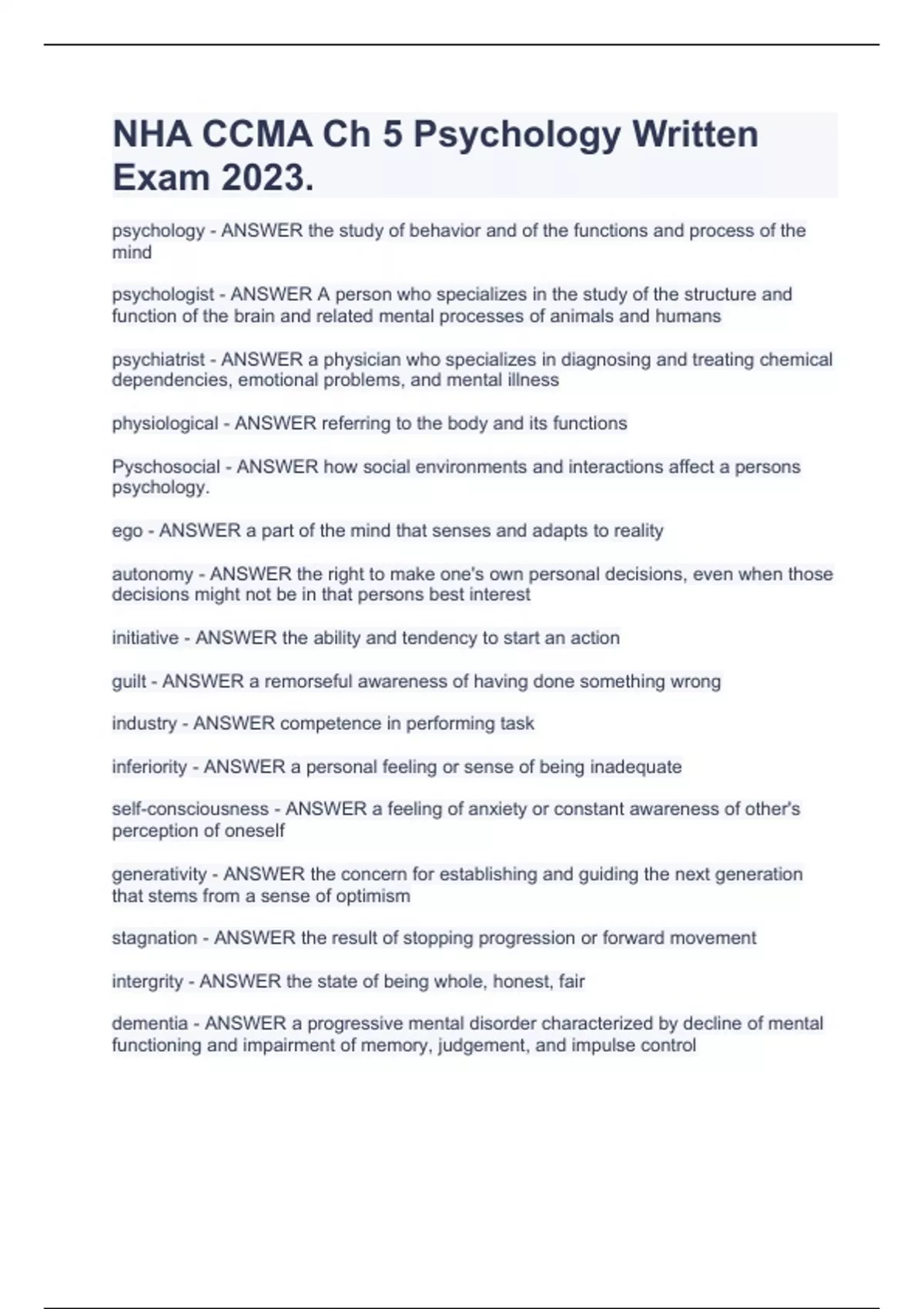 NHA CCMA Ch 5 Psychology Written Exam 2023.

psychology - ANSWER the study of behavior and of the functions and process of the mind

psychologist - ANSWER A person who specializes in the study of the structure and function of the brain and related mental processes of animals and humans

psychiatrist - ANSWER a physician who specializes in diagnosing and treating chemical dependencies, emotional problems, and mental illness

physiological - ANSWER referring to the body and its functions

Pyschosocial - ANSWER how social environments and interactions affect a persons psychology.

ego - ANSWER a part of the mind that senses and adapts to reality

autonomy - ANSWER the right to make one's own personal decisions, even when those decisions might not be in that persons best interest

initiative - ANSWER the ability and tendency to start an action

guilt - ANSWER a remorseful awareness of having done something wrong

industry - ANSWER competence in performing task

inferiority - ANSWER a personal feeling or sense of being inadequate

self-consciousness - ANSWER a feeling of anxiety or constant awareness of other's perception of oneself

generativity - ANSWER the concern for establishing and guiding the next generation that stems from a sense of optimism

stagnation - ANSWER the result of stopping progression or forward movement

intergrity - ANSWER the state of being whole, honest, fair

dementia - ANSWER a progressive mental disorder characterized by decline of mental functioning and impairment of memory, judgement, and impulse control